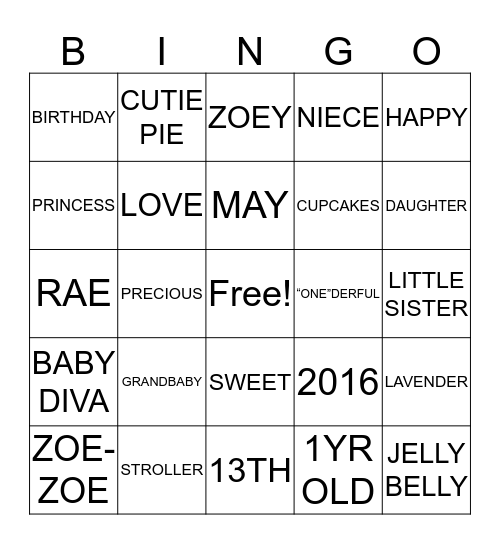 | B | I | N | G | O |
|---|---|---|---|---|
| BIRTHDAY | CUTIE PIE | ZOEY | NIECE | HAPPY |
| PRINCESS | LOVE | MAY | CUPCAKES | DAUGHTER |
| RAE | PRECIOUS | Free! | “ONE”DERFUL | LITTLE SISTER |
| BABY DIVA | GRANDBABY | SWEET | 2016 | LAVENDER |
| ZOE-ZOE | STROLLER | 13TH | 1YR OLD | JELLY BELLY |